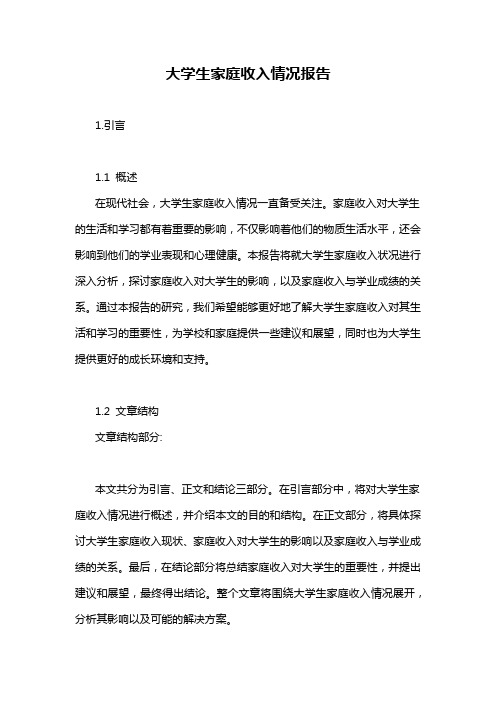 大学生家庭收入情况报告

1.引言

1.1 概述

在现代社会，大学生家庭收入情况一直备受关注。家庭收入对大学生的生活和学习都有着重要的影响，不仅影响着他们的物质生活水平，还会影响到他们的学业表现和心理健康。本报告将就大学生家庭收入状况进行深入分析，探讨家庭收入对大学生的影响，以及家庭收入与学业成绩的关系。通过本报告的研究，我们希望能够更好地了解大学生家庭收入对其生活和学习的重要性，为学校和家庭提供一些建议和展望，同时也为大学生提供更好的成长环境和支持。

1.2 文章结构

文章结构部分:

本文共分为引言、正文和结论三部分。在引言部分中，将对大学生家庭收入情况进行概述，并介绍本文的目的和结构。在正文部分，将具体探讨大学生家庭收入现状、家庭收入对大学生的影响以及家庭收入与学业成绩的关系。最后，在结论部分将总结家庭收入对大学生的重要性，并提出建议和展望，最终得出结论。整个文章将围绕大学生家庭收入情况展开，分析其影响以及可能的解决方案。